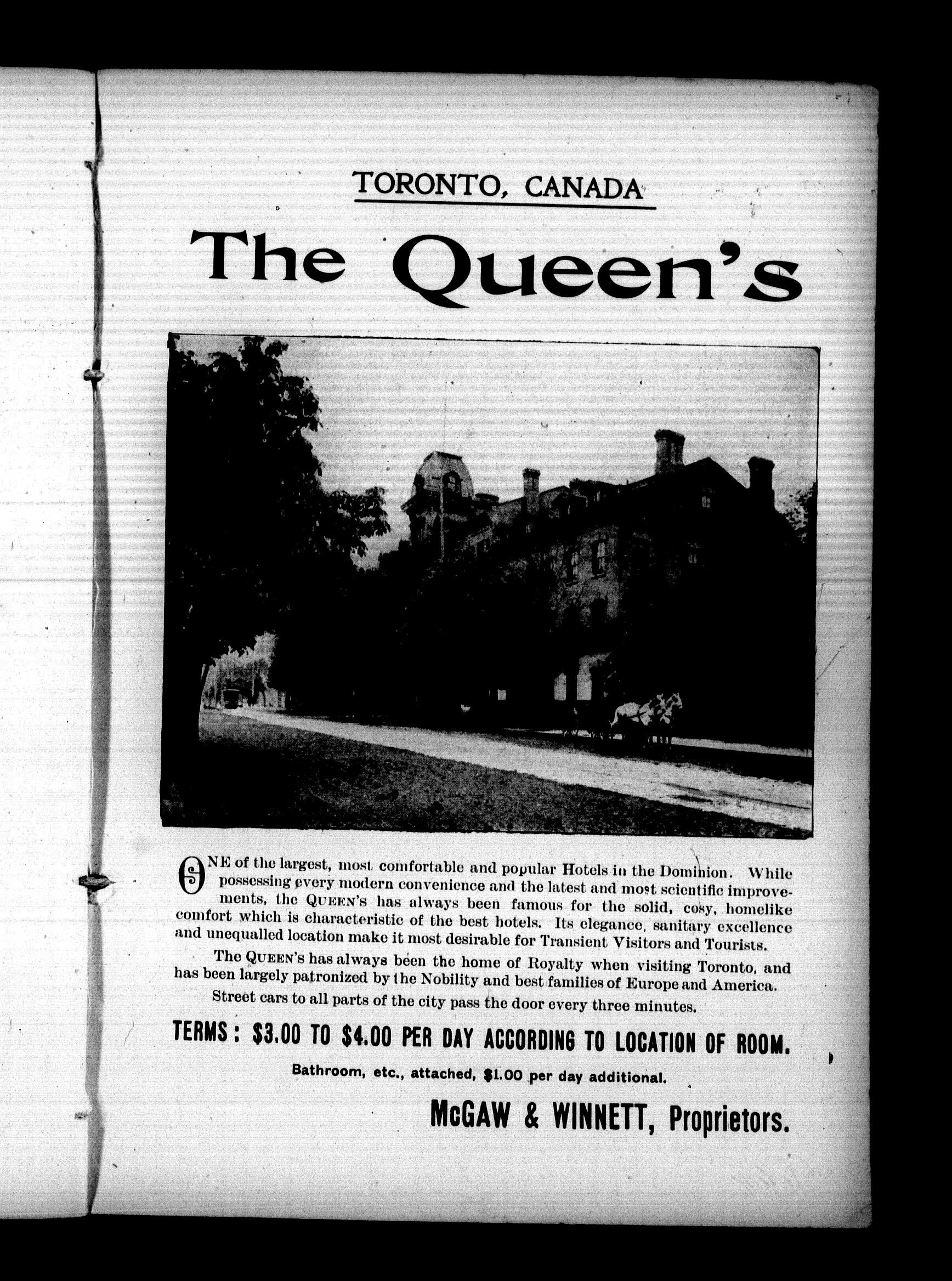 TORONTO, CANADA

The Queen's

ONE of the largest, most comfortable and popular Hotels in the Dominion. While possessing every modern convenience and the latest and most scientific improvements, the QUEEN'S has always been famous for the solid, cosy, homelike comfort which is characteristic of the best hotels. Its elegance, sanitary excellence and unequalled location make it most desirable for Transient Visitors and Tourists.

The QUEEN'S has always been the home of Royalty when visiting Toronto, and has been largely patronized by the Nobility and best families of Europe and America.

Street cars to all parts of the city pass the door every three minutes.

TERMS: $3.00 TO $4.00 PER DAY ACCORDING TO LOCATION OF ROOM.

Bathroom, etc., attached, $1.00 per day additional.

McGAW & WINNETT, Proprietors.